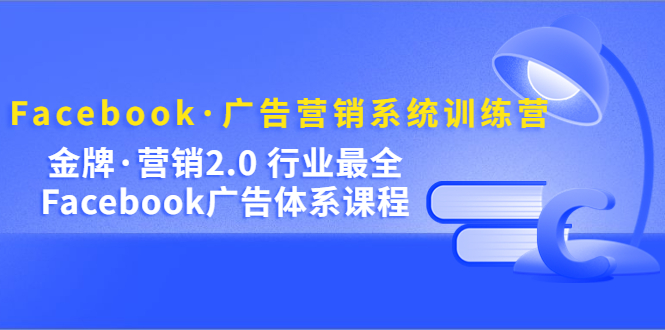 Facebook·广告营销系统训练营

金牌·营销2.0 行业最全
Facebook广告体系课程